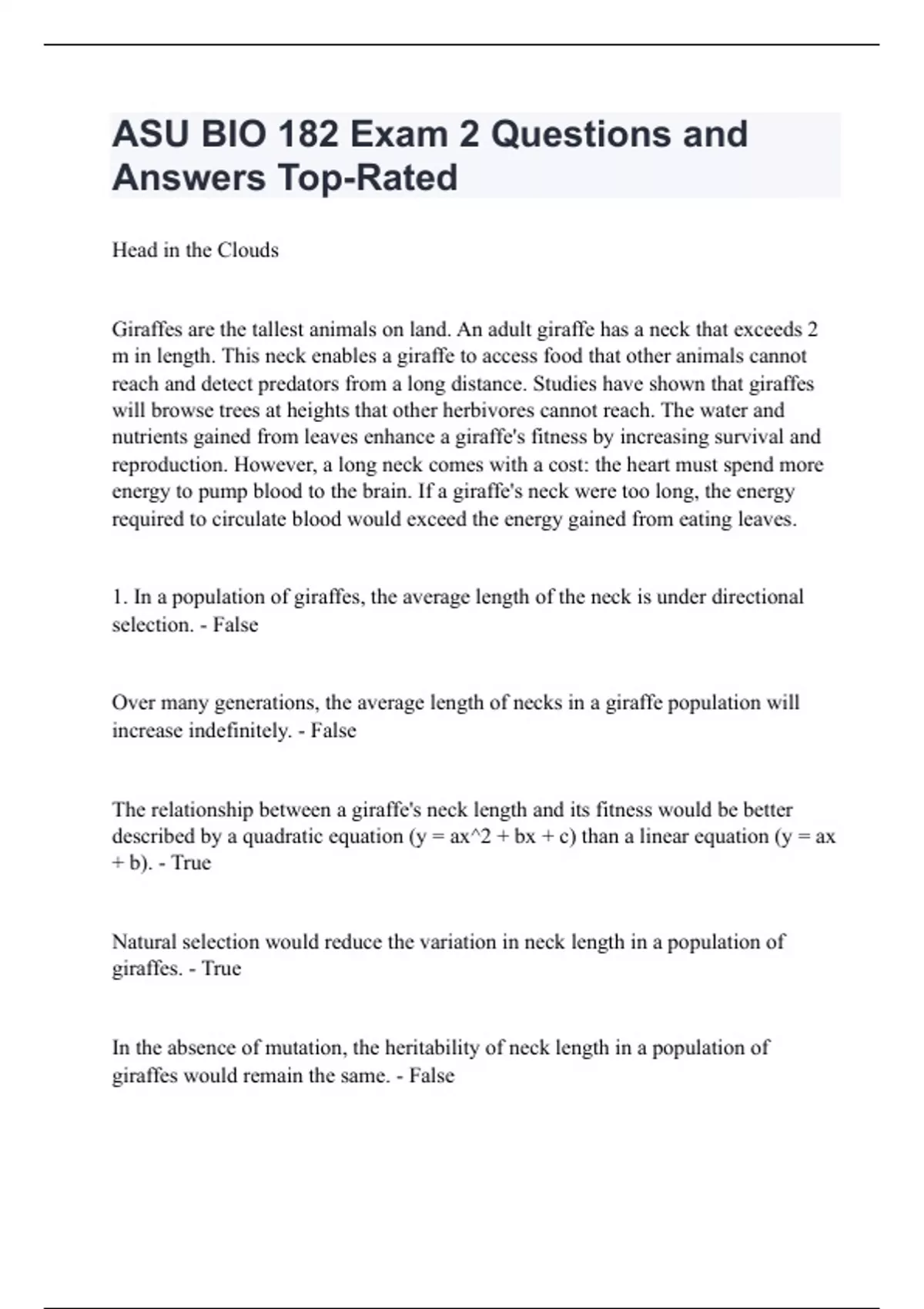 ASU BIO 182 Exam 2 Questions and Answers Top-Rated

Head in the Clouds

Giraffes are the tallest animals on land. An adult giraffe has a neck that exceeds 2 m in length. This neck enables a giraffe to access food that other animals cannot reach and detect predators from a long distance. Studies have shown that giraffes will browse trees at heights that other herbivores cannot reach. The water and nutrients gained from leaves enhance a giraffe's fitness by increasing survival and reproduction. However, a long neck comes with a cost: the heart must spend more energy to pump blood to the brain. If a giraffe's neck were too long, the energy required to circulate blood would exceed the energy gained from eating leaves.

1. In a population of giraffes, the average length of the neck is under directional selection. - False

Over many generations, the average length of necks in a giraffe population will increase indefinitely. - False

The relationship between a giraffe's neck length and its fitness would be better described by a quadratic equation (y = ax^2 + bx + c) than a linear equation (y = ax + b). - True

Natural selection would reduce the variation in neck length in a population of giraffes. - True

In the absence of mutation, the heritability of neck length in a population of giraffes would remain the same. - False